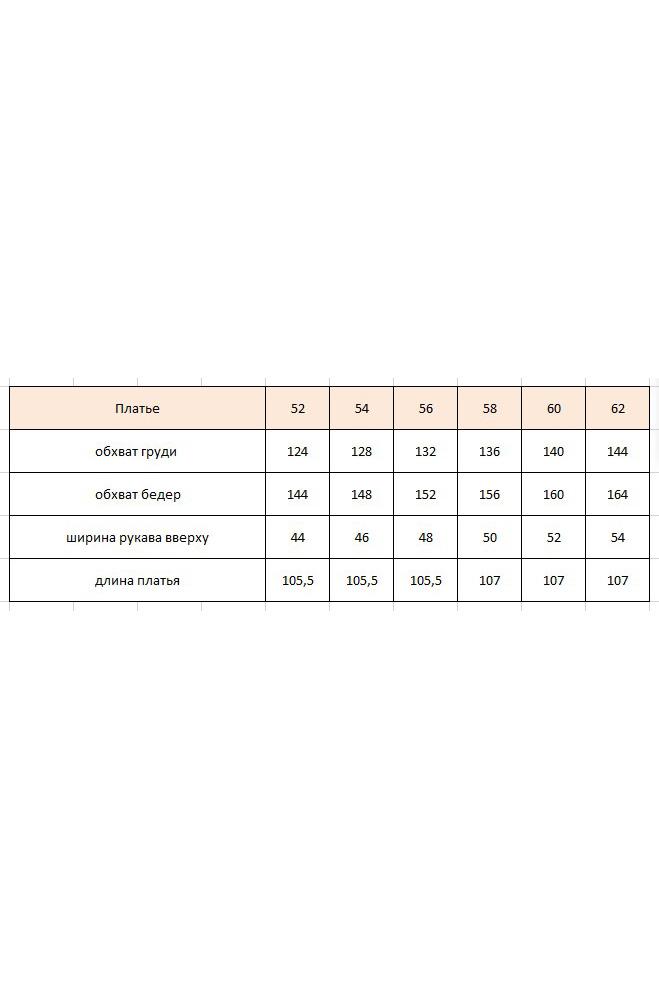 | Платье | 52 | 54 | 56 | 58 | 60 | 62 |
|---|---|---|---|---|---|---|
| обхват груди | 124 | 128 | 132 | 136 | 140 | 144 |
| обхват бедер | 144 | 148 | 152 | 156 | 160 | 164 |
| ширина рукава вверху | 44 | 46 | 48 | 50 | 52 | 54 |
| длина платья | 105,5 | 105,5 | 105,5 | 107 | 107 | 107 |